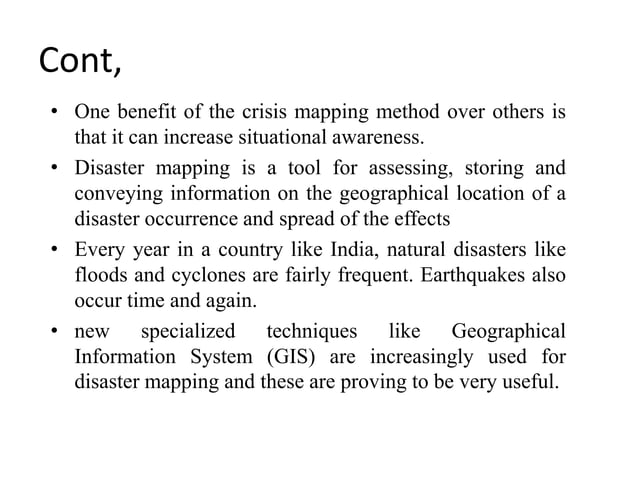 Cont,

• One benefit of the crisis mapping method over others is that it can increase situational awareness.

• Disaster mapping is a tool for assessing, storing and conveying information on the geographical location of a disaster occurrence and spread of the effects

• Every year in a country like India, natural disasters like floods and cyclones are fairly frequent. Earthquakes also occur time and again.

• new specialized techniques like Geographical Information System (GIS) are increasingly used for disaster mapping and these are proving to be very useful.